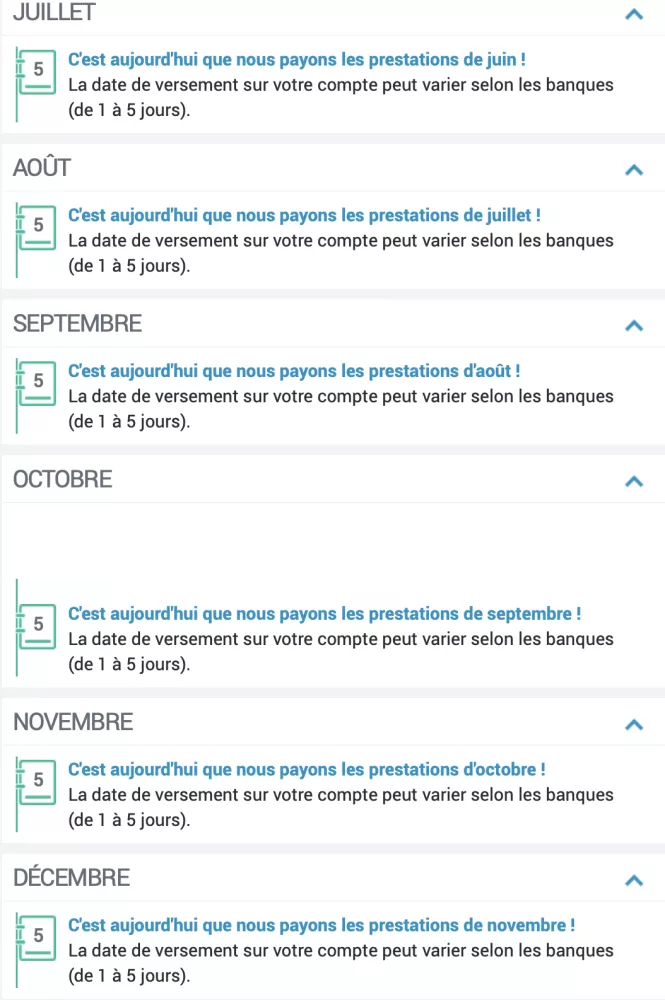 JUILLET

5

C'est aujourd'hui que nous payons les prestations de juin !
La date de versement sur votre compte peut varier selon les banques (de 1 à 5 jours).

AOÛT

5

C'est aujourd'hui que nous payons les prestations de juillet !
La date de versement sur votre compte peut varier selon les banques (de 1 à 5 jours).

SEPTEMBRE

5

C'est aujourd'hui que nous payons les prestations d'août !
La date de versement sur votre compte peut varier selon les banques (de 1 à 5 jours).

OCTOBRE

5

C'est aujourd'hui que nous payons les prestations de septembre !
La date de versement sur votre compte peut varier selon les banques (de 1 à 5 jours).

NOVEMBRE

5

C'est aujourd'hui que nous payons les prestations d'octobre !
La date de versement sur votre compte peut varier selon les banques (de 1 à 5 jours).

DÉCEMBRE

5

C'est aujourd'hui que nous payons les prestations de novembre !
La date de versement sur votre compte peut varier selon les banques (de 1 à 5 jours).